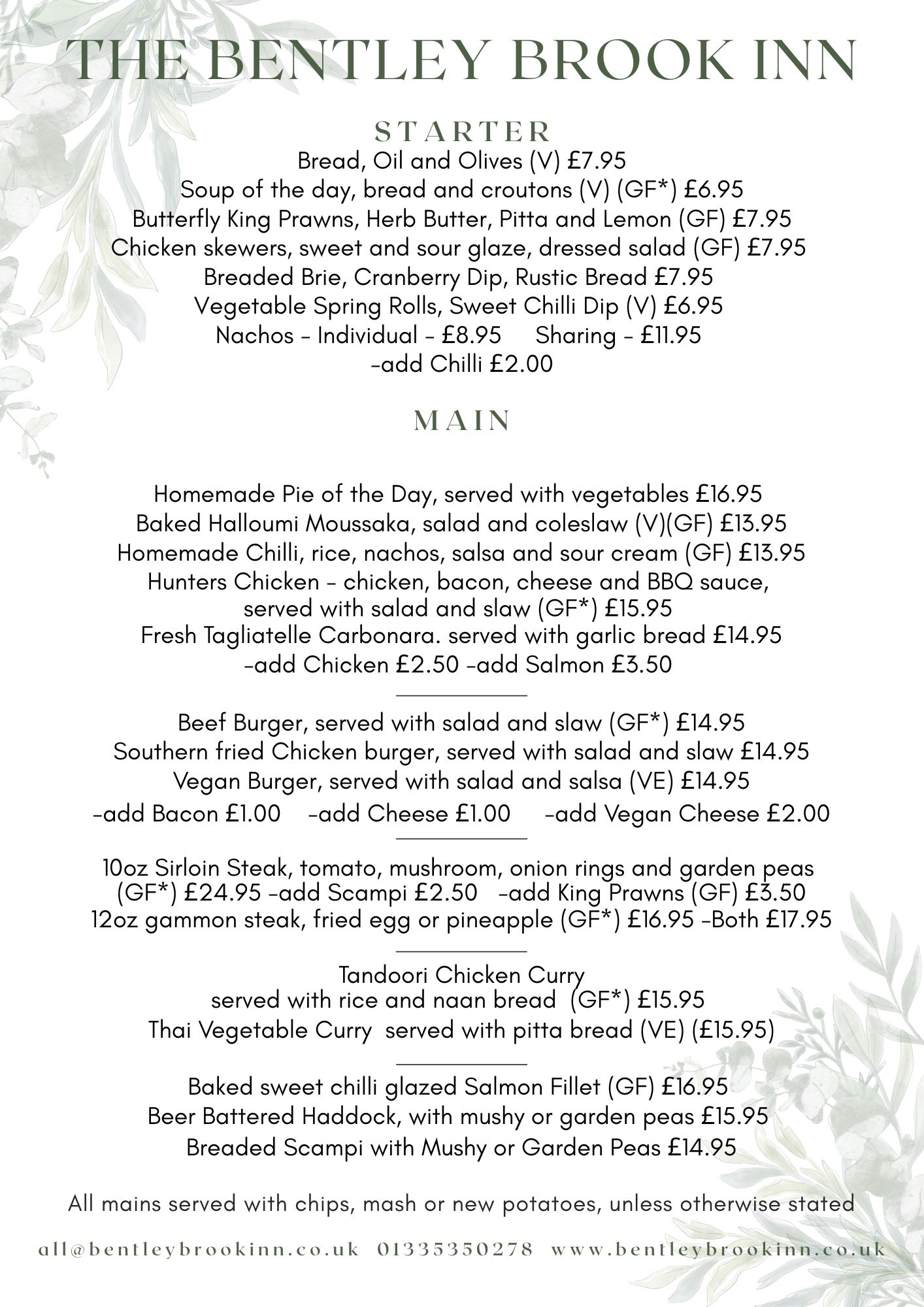 THE BENTLEY BROOK INN

STARTER

Bread, Oil and Olives (V) £7.95
Soup of the day, bread and croutons (V) (GF*) £6.95
Butterfly King Prawns, Herb Butter, Pitta and Lemon (GF) £7.95
Chicken skewers, sweet and sour glaze, dressed salad (GF) £7.95
Breaded Brie, Cranberry Dip, Rustic Bread £7.95
Vegetable Spring Rolls, Sweet Chilli Dip (V) £6.95
Nachos - Individual - £8.95 Sharing - £11.95
-add Chilli £2.00

MAIN

Homemade Pie of the Day, served with vegetables £16.95
Baked Halloumi Moussaka, salad and coleslaw (V)(GF) £13.95
Homemade Chilli, rice, nachos, salsa and sour cream (GF) £13.95
Hunters Chicken - chicken, bacon, cheese and BBQ sauce, served with salad and slaw (GF*) £15.95
Fresh Tagliatelle Carbonara. served with garlic bread £14.95
-add Chicken £2.50 -add Salmon £3.50

Beef Burger, served with salad and slaw (GF*) £14.95
Southern fried Chicken burger, served with salad and slaw £14.95
Vegan Burger, served with salad and salsa (VE) £14.95
-add Bacon £1.00 -add Cheese £1.00 -add Vegan Cheese £2.00

10oz Sirloin Steak, tomato, mushroom, onion rings and garden peas (GF*) £24.95 -add Scampi £2.50 -add King Prawns (GF) £3.50
12oz gammon steak, fried egg or pineapple (GF*) £16.95 -Both £17.95

Tandoori Chicken Curry
served with rice and naan bread (GF*) £15.95
Thai Vegetable Curry served with pitta bread (VE) (£15.95)

Baked sweet chilli glazed Salmon Fillet (GF) £16.95
Beer Battered Haddock, with mushy or garden peas £15.95
Breaded Scampi with Mushy or Garden Peas £14.95

All mains served with chips, mash or new potatoes, unless otherwise stated

all@bentleybrookinn.co.uk 01335350278 www.bentleybrookinn.co.uk